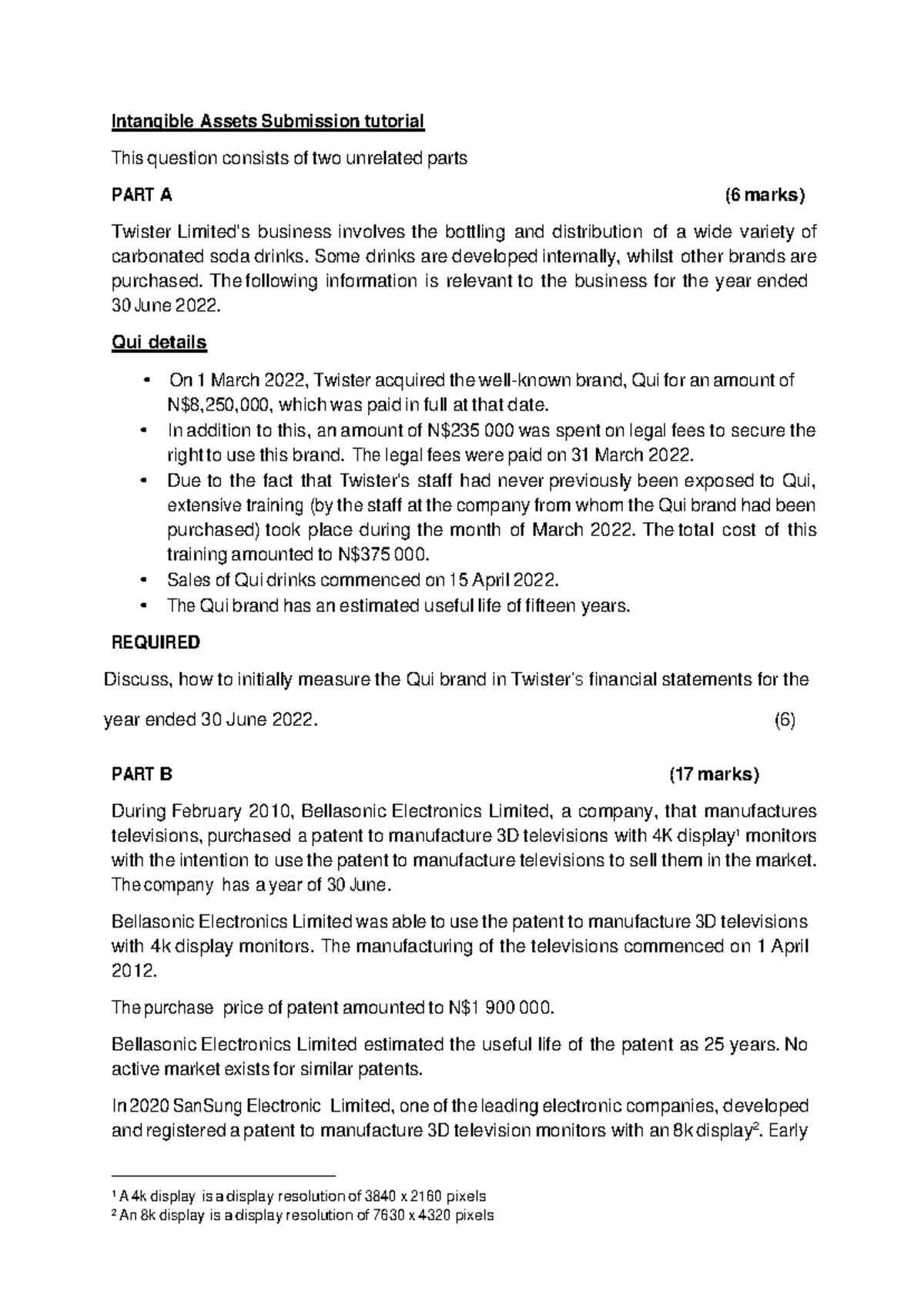 Intangible Assets Submission tutorial

This question consists of two unrelated parts

PART A (6 marks)

Twister Limited's business involves the bottling and distribution of a wide variety of carbonated soda drinks. Some drinks are developed internally, whilst other brands are purchased. The following information is relevant to the business for the year ended 30 June 2022.

Qui details

• On 1 March 2022, Twister acquired the well-known brand, Qui for an amount of N$8,250,000, which was paid in full at that date.
• In addition to this, an amount of N$235 000 was spent on legal fees to secure the right to use this brand. The legal fees were paid on 31 March 2022.
• Due to the fact that Twister's staff had never previously been exposed to Qui, extensive training (by the staff at the company from whom the Qui brand had been purchased) took place during the month of March 2022. The total cost of this training amounted to N$375 000.
• Sales of Qui drinks commenced on 15 April 2022.
• The Qui brand has an estimated useful life of fifteen years.

REQUIRED

Discuss, how to initially measure the Qui brand in Twister's financial statements for the year ended 30 June 2022. (6)

PART B (17 marks)

During February 2010, Bellasonic Electronics Limited, a company, that manufactures televisions, purchased a patent to manufacture 3D televisions with 4K display$^{1}$ monitors with the intention to use the patent to manufacture televisions to sell them in the market. The company has a year of 30 June.

Bellasonic Electronics Limited was able to use the patent to manufacture 3D televisions with 4k display monitors. The manufacturing of the televisions commenced on 1 April 2012.

The purchase price of patent amounted to N$1 900 000.

Bellasonic Electronics Limited estimated the useful life of the patent as 25 years. No active market exists for similar patents.

In 2020 SanSung Electronic Limited, one of the leading electronic companies, developed and registered a patent to manufacture 3D television monitors with an 8k display$^{2}$. Early

$^{1}$ A 4k display is a display resolution of 3840 x 2160 pixels
$^{2}$ An 8k display is a display resolution of 7630 x 4320 pixels